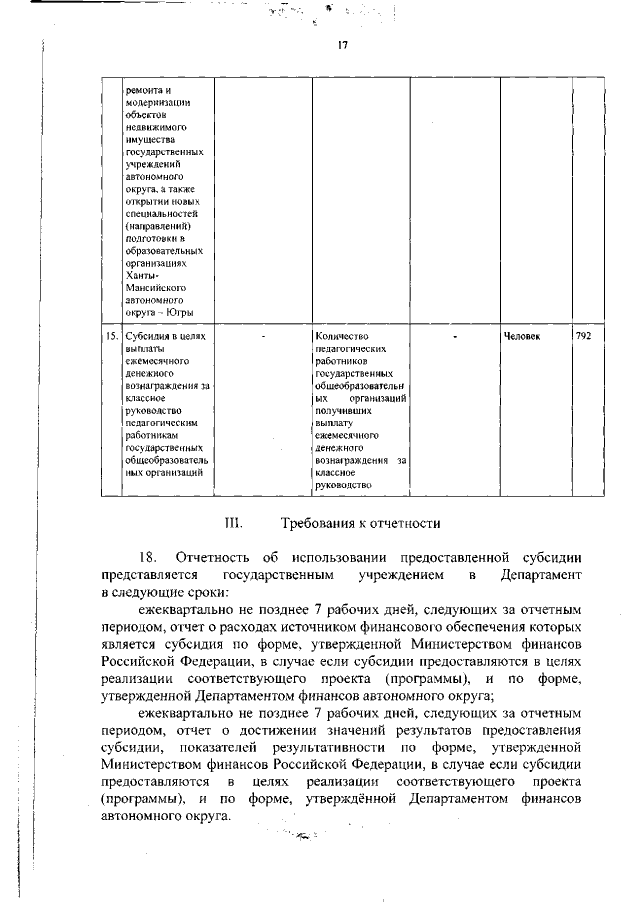 17

| | ремонта и модернизации объектов недвижимого имущества государственных учреждений автономного округа, а также открытии новых специальностей (направлений) подготовки в образовательных организациях Ханты-Мансийского автономного округа – Югры | | | | | |
|---|---|---|---|---|---|---|
| 15. | Субсидия в целях выплаты ежемесячного денежного вознаграждения за классное руководство педагогическим работникам государственных общеобразовательных организаций | - | Количество педагогических работников государственных общеобразовательных организаций получивших выплату ежемесячного денежного вознаграждения за классное руководство | - | Человек | 792 |

III. Требования к отчетности

18. Отчетность об использовании предоставленной субсидии представляется государственным учреждением в Департамент в следующие сроки:

ежеквартально не позднее 7 рабочих дней, следующих за отчетным периодом, отчет о расходах источником финансового обеспечения которых является субсидия по форме, утвержденной Министерством финансов Российской Федерации, в случае если субсидии предоставляются в целях реализации соответствующего проекта (программы), и по форме, утвержденной Департаментом финансов автономного округа;

ежеквартально не позднее 7 рабочих дней, следующих за отчетным периодом, отчет о достижении значений результатов предоставления субсидии, показателей результативности по форме, утвержденной Министерством финансов Российской Федерации, в случае если субсидии предоставляются в целях реализации соответствующего проекта (программы), и по форме, утверждённой Департаментом финансов автономного округа.